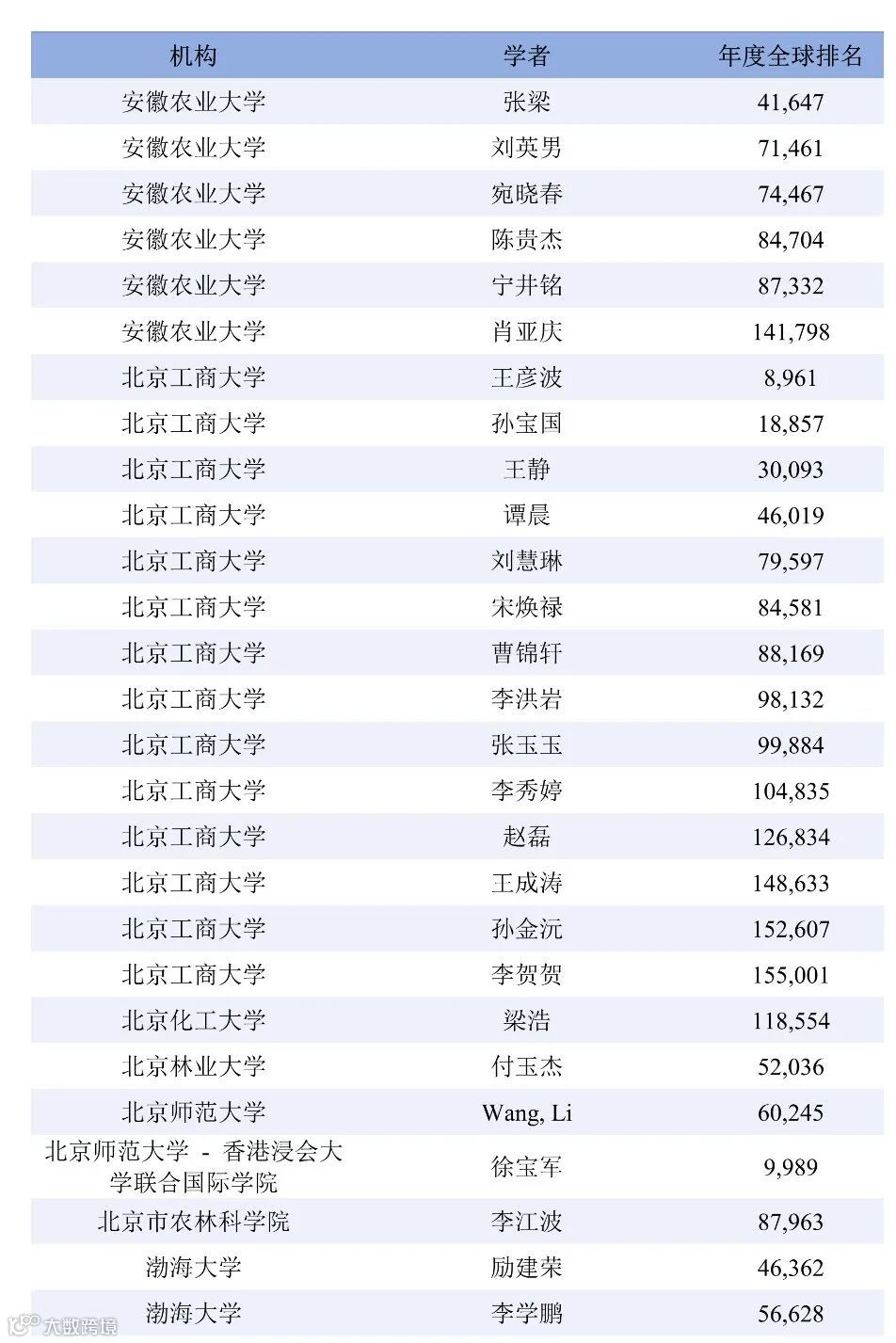 | 机构 | 学者 | 年度全球排名 |
|---|---|---|
| 安徽农业大学 | 张梁 | 41,647 |
| 安徽农业大学 | 刘英男 | 71,461 |
| 安徽农业大学 | 宛晓春 | 74,467 |
| 安徽农业大学 | 陈贵杰 | 84,704 |
| 安徽农业大学 | 宁井铭 | 87,332 |
| 安徽农业大学 | 肖亚庆 | 141,798 |
| 北京工商大学 | 王彦波 | 8,961 |
| 北京工商大学 | 孙宝国 | 18,857 |
| 北京工商大学 | 王静 | 30,093 |
| 北京工商大学 | 谭晨 | 46,019 |
| 北京工商大学 | 刘慧琳 | 79,597 |
| 北京工商大学 | 宋焕禄 | 84,581 |
| 北京工商大学 | 曹锦轩 | 88,169 |
| 北京工商大学 | 李洪岩 | 98,132 |
| 北京工商大学 | 张玉玉 | 99,884 |
| 北京工商大学 | 李秀婷 | 104,835 |
| 北京工商大学 | 赵磊 | 126,834 |
| 北京工商大学 | 王成涛 | 148,633 |
| 北京工商大学 | 孙金沅 | 152,607 |
| 北京工商大学 | 李贺贺 | 155,001 |
| 北京化工大学 | 梁浩 | 118,554 |
| 北京林业大学 | 付玉杰 | 52,036 |
| 北京师范大学 | Wang, Li | 60,245 |
| 北京师范大学 - 香港浸会大学联合国际学院 | 徐宝军 | 9,989 |
| 北京市农林科学院 | 李江波 | 87,963 |
| 渤海大学 | 励建荣 | 46,362 |
| 渤海大学 | 李学鹏 | 56,628 |

大数跨境